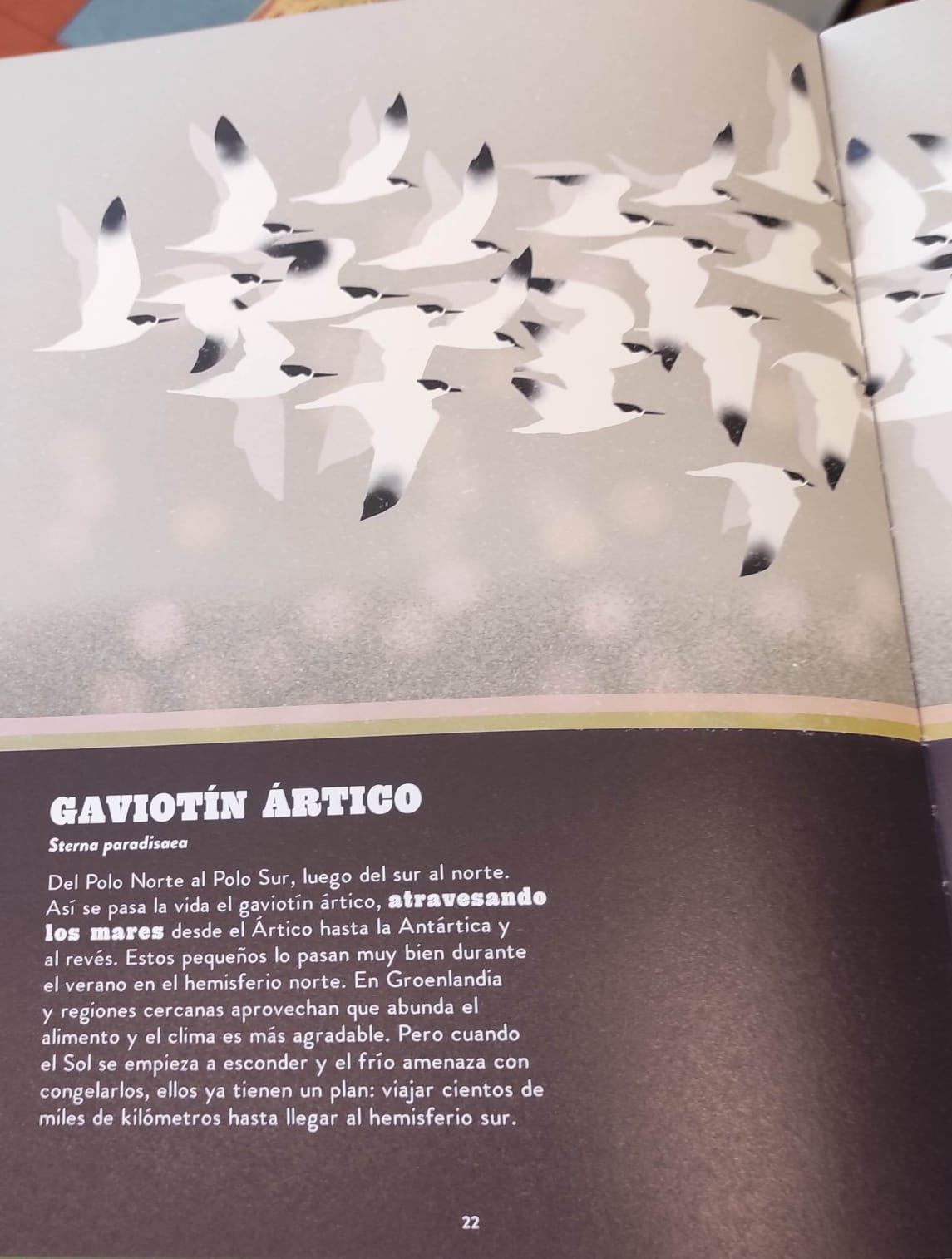 GAVIOTÍN ÁRTICO

Sterna paradisaea

Del Polo Norte al Polo Sur, luego del sur al norte. Así se pasa la vida el gaviotín ártico, atravesando los mares desde el Ártico hasta la Antártica y al revés. Estos pequeños lo pasan muy bien durante el verano en el hemisferio norte. En Groenlandia y regiones cercanas aprovechan que abunda el alimento y el clima es más agradable. Pero cuando el Sol se empieza a esconder y el frío amenaza con congelarlos, ellos ya tienen un plan: viajar cientos de miles de kilómetros hasta llegar al hemisferio sur.

22